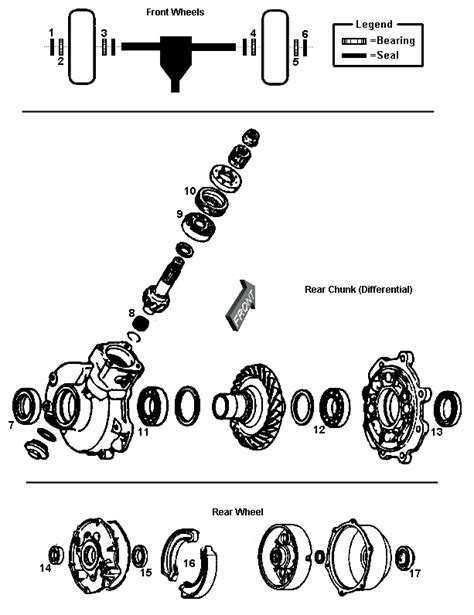 Front Wheels

1
2
3
4
5
6

Legend
=Bearing
=Seal

10
9
8
FRONT
Rear Chunk (Differential)

7
11
12
13

Rear Wheel

14
15
16
17